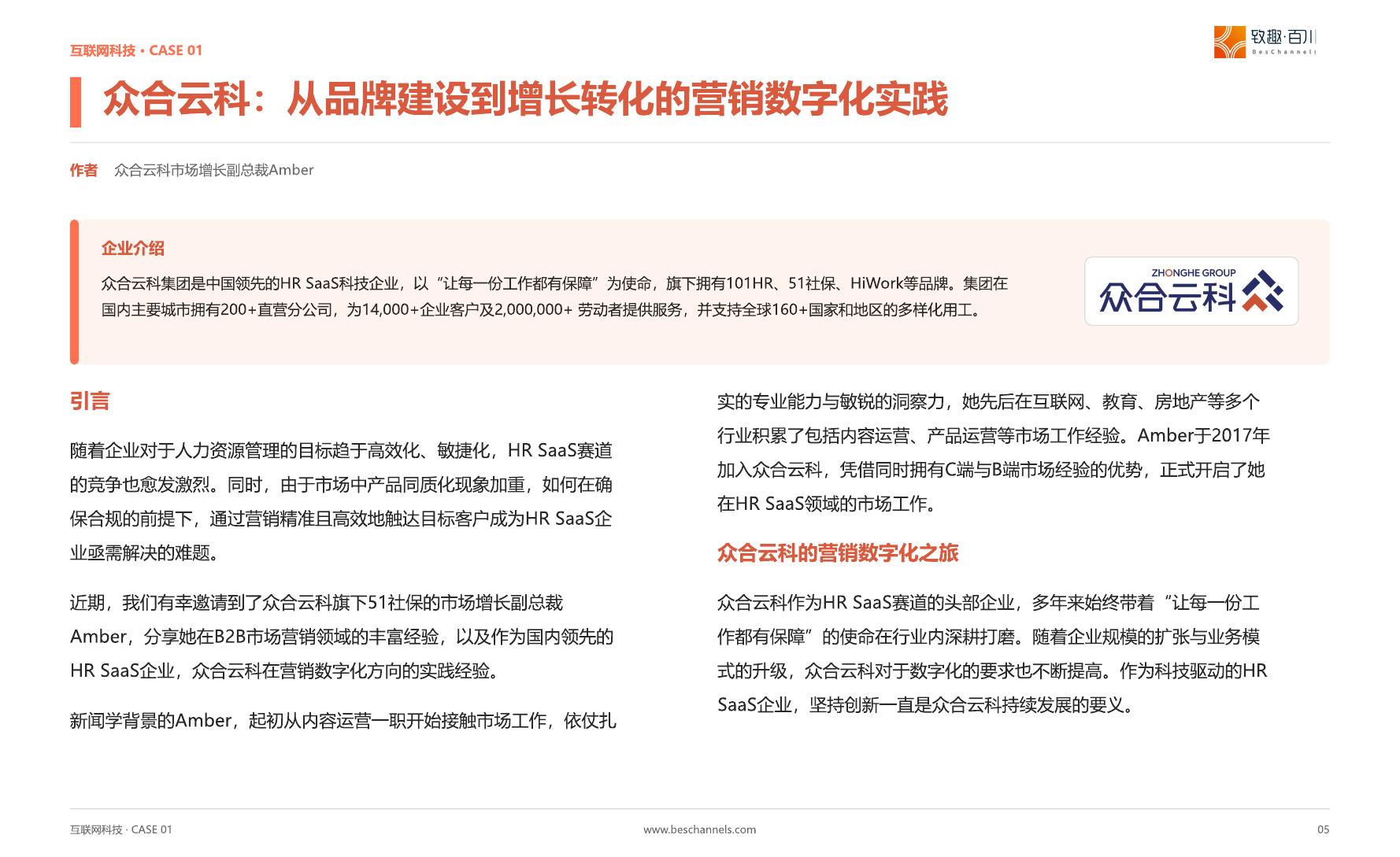 互联网科技 · CASE 01

致趣·百川 BesChannels

众合云科：从品牌建设到增长转化的营销数字化实践

作者 众合云科市场增长副总裁Amber

企业介绍

众合云科集团是中国领先的HR SaaS科技企业，以“让每一份工作都有保障”为使命，旗下拥有101HR、51社保、HiWork等品牌。集团在国内主要城市拥有200+直营分公司，为14,000+企业客户及2,000,000+ 劳动者提供服务，并支持全球160+国家和地区的多样化用工。

ZHONGHE GROUP 众合云科

引言

随着企业对于人力资源管理的目标趋于高效化、敏捷化，HR SaaS赛道的竞争也愈发激烈。同时，由于市场中产品同质化现象加重，如何在确保合规的前提下，通过营销精准且高效地触达目标客户成为HR SaaS企业亟需解决的难题。

近期，我们有幸邀请到了众合云科旗下51社保的市场增长副总裁Amber，分享她在B2B市场营销领域的丰富经验，以及作为国内领先的HR SaaS企业，众合云科在营销数字化方向的实践经验。

新闻学背景的Amber，起初从内容运营一职开始接触市场工作，依仗扎实的专业能力与敏锐的洞察力，她先后在互联网、教育、房地产等多个行业积累了包括内容运营、产品运营等市场工作经验。Amber于2017年加入众合云科，凭借同时拥有C端与B端市场经验的优势，正式开启了她在HR SaaS领域的市场工作。

众合云科的营销数字化之旅

众合云科作为HR SaaS赛道的头部企业，多年来始终带着“让每一份工作都有保障”的使命在行业内深耕打磨。随着企业规模的扩张与业务模式的升级，众合云科对于数字化的要求也不断提高。作为科技驱动的HR SaaS企业，坚持创新一直是众合云科持续发展的要义。

互联网科技 · CASE 01 www.beschannels.com 05